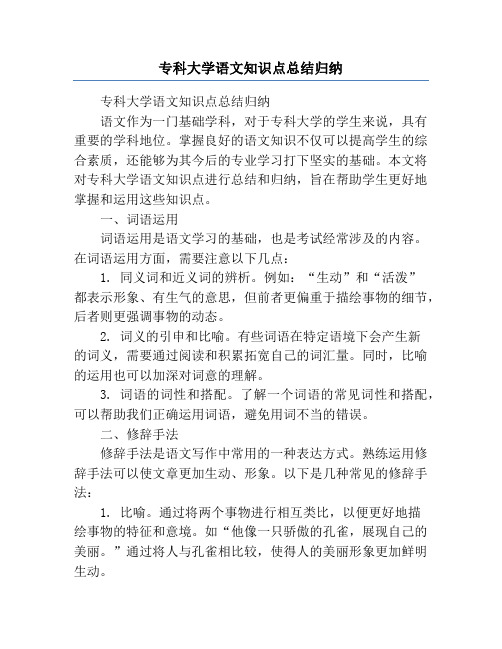 专科大学语文知识点总结归纳

专科大学语文知识点总结归纳

语文作为一门基础学科，对于专科大学的学生来说，具有重要的学科地位。掌握良好的语文知识不仅可以提高学生的综合素质，还能够为其今后的专业学习打下坚实的基础。本文将对专科大学语文知识点进行总结和归纳，旨在帮助学生更好地掌握和运用这些知识点。

一、词语运用

词语运用是语文学习的基础，也是考试经常涉及的内容。在词语运用方面，需要注意以下几点：

1. 同义词和近义词的辨析。例如：“生动”和“活泼”都表示形象、有生气的意思，但前者更偏重于描绘事物的细节，后者则更强调事物的动态。

2. 词义的引申和比喻。有些词语在特定语境下会产生新的词义，需要通过阅读和积累拓宽自己的词汇量。同时，比喻的运用也可以加深对词意的理解。

3. 词语的词性和搭配。了解一个词语的常见词性和搭配，可以帮助我们正确运用词语，避免用词不当的错误。

二、修辞手法

修辞手法是语文写作中常用的一种表达方式。熟练运用修辞手法可以使文章更加生动、形象。以下是几种常见的修辞手法：

1. 比喻。通过将两个事物进行相互类比，以便更好地描绘事物的特征和意境。如“他像一只骄傲的孔雀，展现自己的美丽。”通过将人与孔雀相比较，使得人的美丽形象更加鲜明生动。